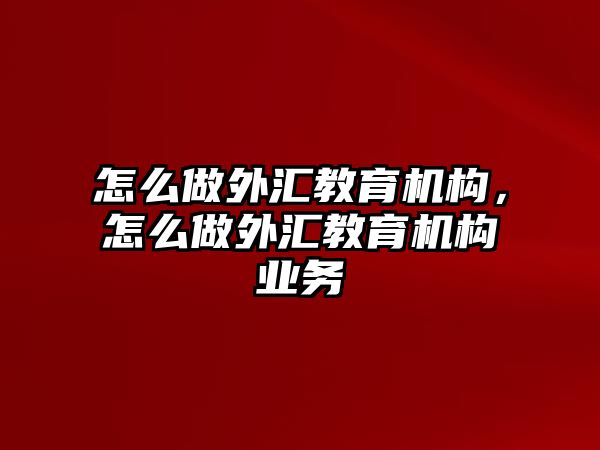 怎么做外汇教育机构，怎么做外汇教育机构业务